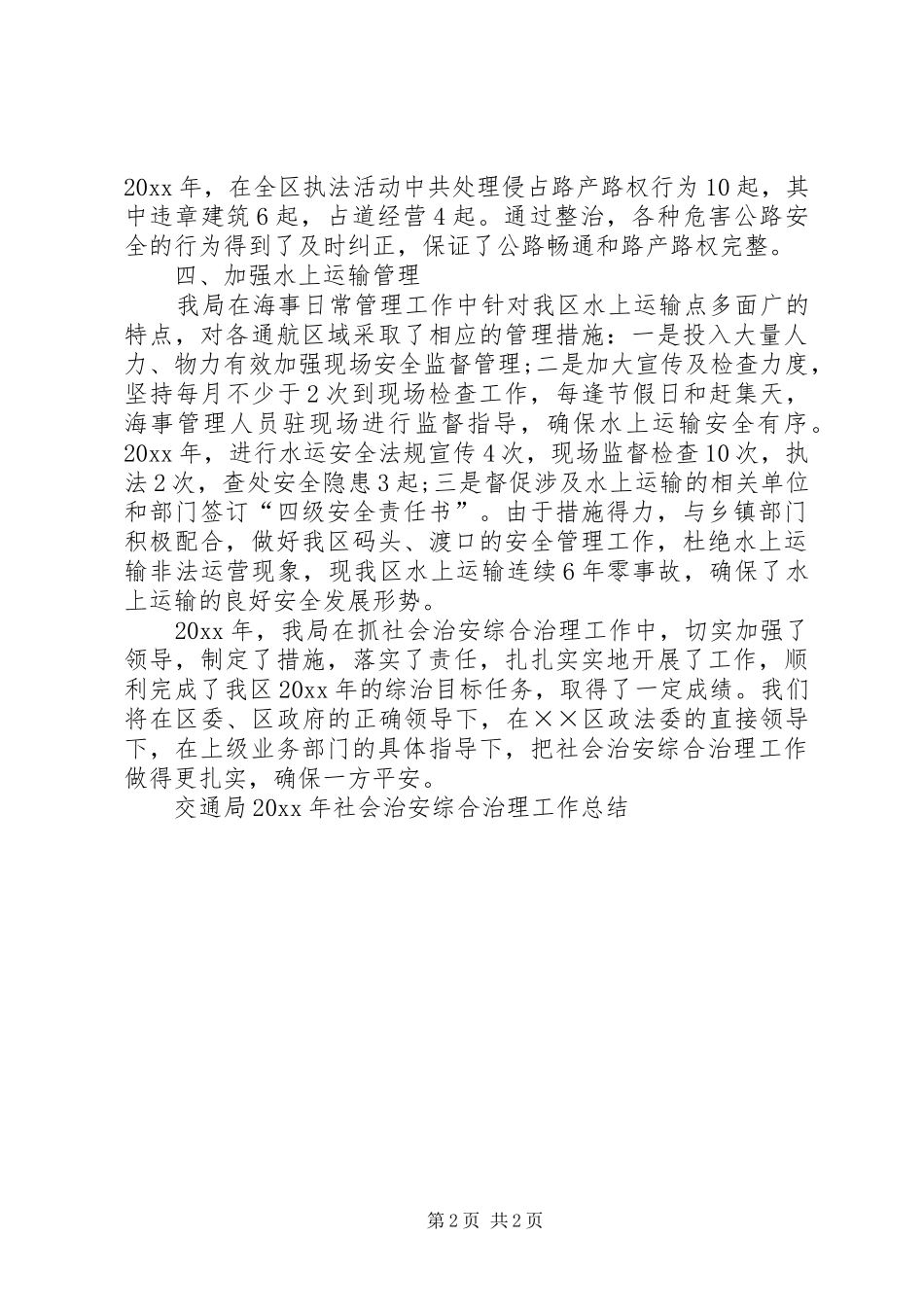 20xx 年，在全区执法活动中共处理侵占路产路权行为 10 起，其中违章建筑 6 起，占道经营 4 起。通过整治，各种危害公路安全的行为得到了及时纠正，保证了公路畅通和路产路权完整。

四、加强水上运输管理

我局在海事日常管理工作中针对我区水上运输点多面广的特点，对各通航区域采取了相应的管理措施：一是投入大量人力、物力有效加强现场安全监督管理;二是加大宣传及检查力度，坚持每月不少于 2 次到现场检查工作，每逢节假日和赶集天，海事管理人员驻现场进行监督指导，确保水上运输安全有序。20xx 年，进行水运安全法规宣传 4 次，现场监督检查 10 次，执法 2 次，查处安全隐患 3 起;三是督促涉及水上运输的相关单位和部门签订“四级安全责任书”。由于措施得力，与乡镇部门积极配合，做好我区码头、渡口的安全管理工作，杜绝水上运输非法运营现象，现我区水上运输连续 6 年零事故，确保了水上运输的良好安全发展形势。

20xx 年，我局在抓社会治安综合治理工作中，切实加强了领导，制定了措施，落实了责任，扎扎实实地开展了工作，顺利完成了我区 20xx 年的综治目标任务，取得了一定成绩。我们将在区委、区政府的正确领导下，在××区政法委的直接领导下，在上级业务部门的具体指导下，把社会治安综合治理工作做得更扎实，确保一方平安。

交通局 20xx 年社会治安综合治理工作总结

第 2 页 共 2 页